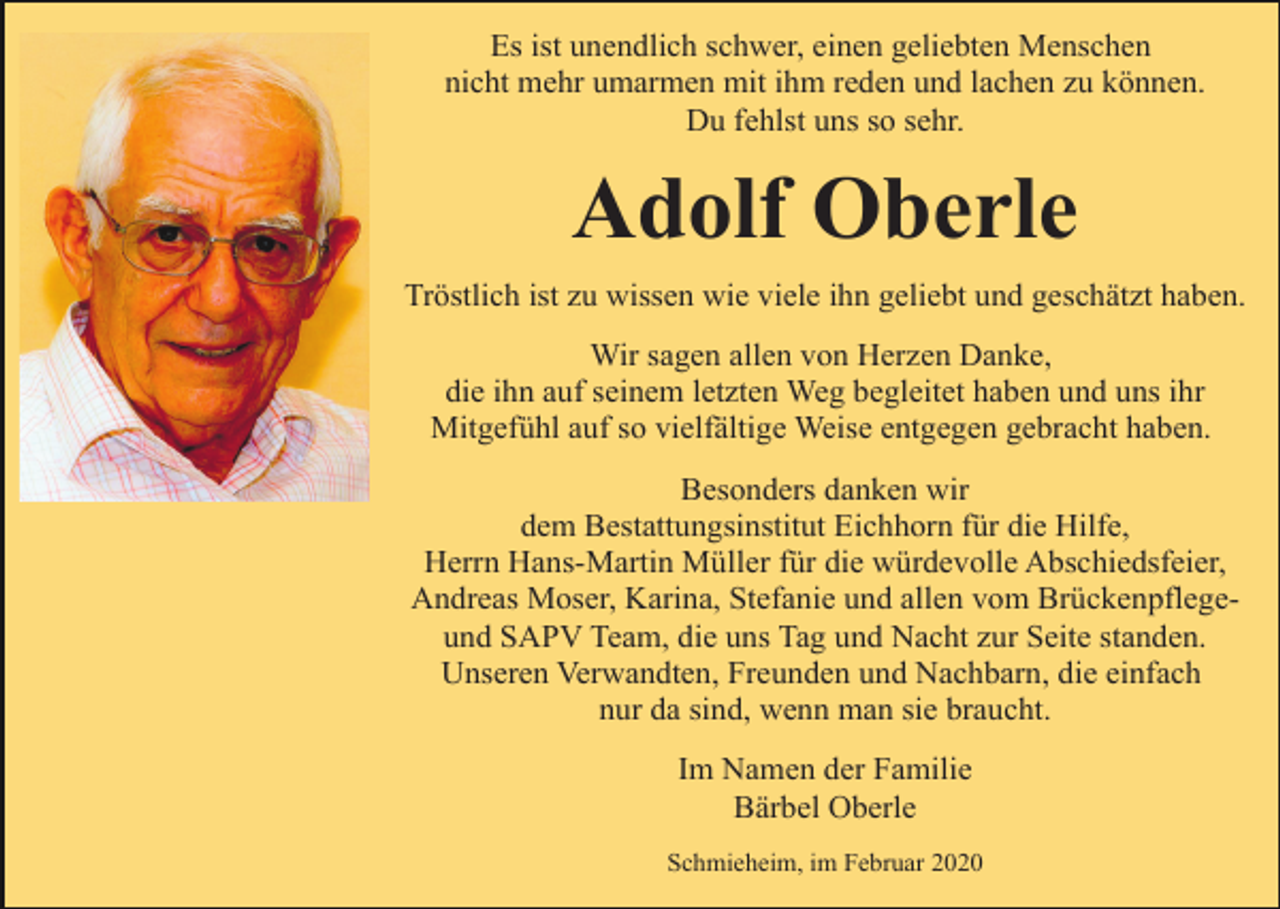 Es ist unendlich schwer, einen geliebten Menschen nicht mehr umarmen mit ihm reden und lachen zu können. Du fehlst uns so sehr.

Adolf Oberle

Tröstlich ist zu wissen wie viele ihn geliebt und geschätzt haben.

Wir sagen allen von Herzen Danke, die ihn auf seinem letzten Weg begleitet haben und uns ihr Mitgefühl auf so vielfältige Weise entgegen gebracht haben.

Besonders danken wir dem Bestattungsinstitut Eichhorn für die Hilfe, Herrn Hans-Martin Müller für die würdevolle Abschiedsfeier, Andreas Moser, Karina, Stefanie und allen vom Brückenpflege- und SAPV Team, die uns Tag und Nacht zur Seite standen. Unseren Verwandten, Freunden und Nachbarn, die einfach nur da sind, wenn man sie braucht.

Im Namen der Familie
Bärbel Oberle

Schmieheim, im Februar 2020